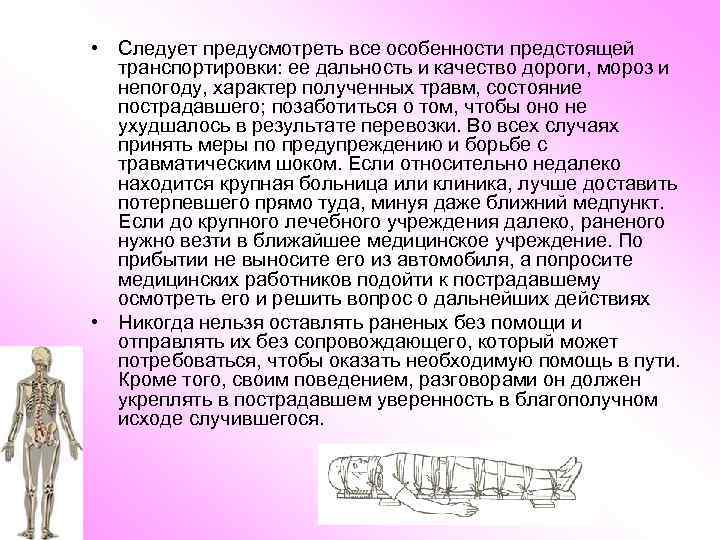 • Следует предусмотреть все особенности предстоящей транспортировки: ее дальность и качество дороги, мороз и непогоду, характер полученных травм, состояние пострадавшего; позаботиться о том, чтобы оно не ухудшалось в результате перевозки. Во всех случаях принять меры по предупреждению и борьбе с травматическим шоком. Если относительно недалеко находится крупная больница или клиника, лучше доставить потерпевшего прямо туда, минуя даже ближний медпункт. Если до крупного лечебного учреждения далеко, раненого нужно везти в ближайшее медицинское учреждение. По прибытии не выносите его из автомобиля, а попросите медицинских работников подойти к пострадавшему осмотреть его и решить вопрос о дальнейших действиях

• Никогда нельзя оставлять раненых без помощи и отправлять их без сопровождающего, который может потребоваться, чтобы оказать необходимую помощь в пути. Кроме того, своим поведением, разговорами он должен укреплять в пострадавшем уверенность в благополучном исходе случившегося.